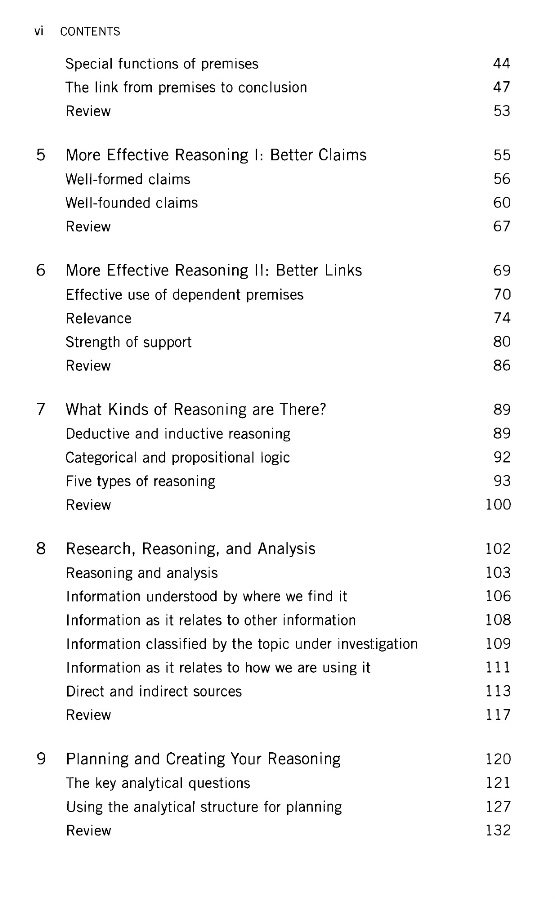 vi CONTENTS

Special functions of premises 44
The link from premises to conclusion 47
Review 53

5 More Effective Reasoning I: Better Claims 55
Well-formed claims 56
Well-founded claims 60
Review 67

6 More Effective Reasoning II: Better Links 69
Effective use of dependent premises 70
Relevance 74
Strength of support 80
Review 86

7 What Kinds of Reasoning are There? 89
Deductive and inductive reasoning 89
Categorical and propositional logic 92
Five types of reasoning 93
Review 100

8 Research, Reasoning, and Analysis 102
Reasoning and analysis 103
Information understood by where we find it 106
Information as it relates to other information 108
Information classified by the topic under investigation 109
Information as it relates to how we are using it 111
Direct and indirect sources 113
Review 117

9 Planning and Creating Your Reasoning 120
The key analytical questions 121
Using the analytical structure for planning 127
Review 132